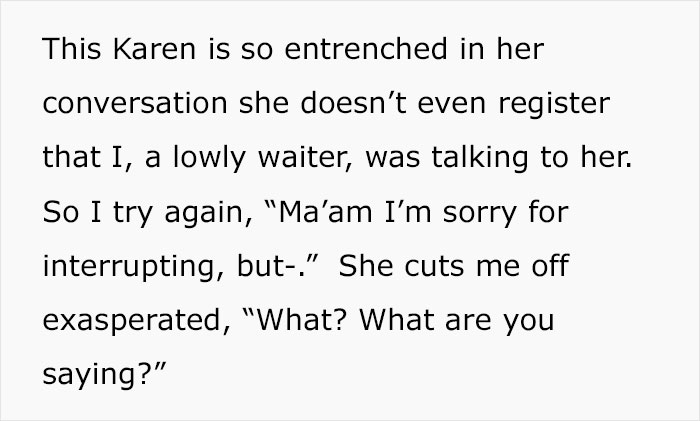 This Karen is so entrenched in her conversation she doesn’t even register that I, a lowly waiter, was talking to her. So I try again, “Ma’am I’m sorry for interrupting, but-.”  She cuts me off exasperated, “What? What are you saying?”